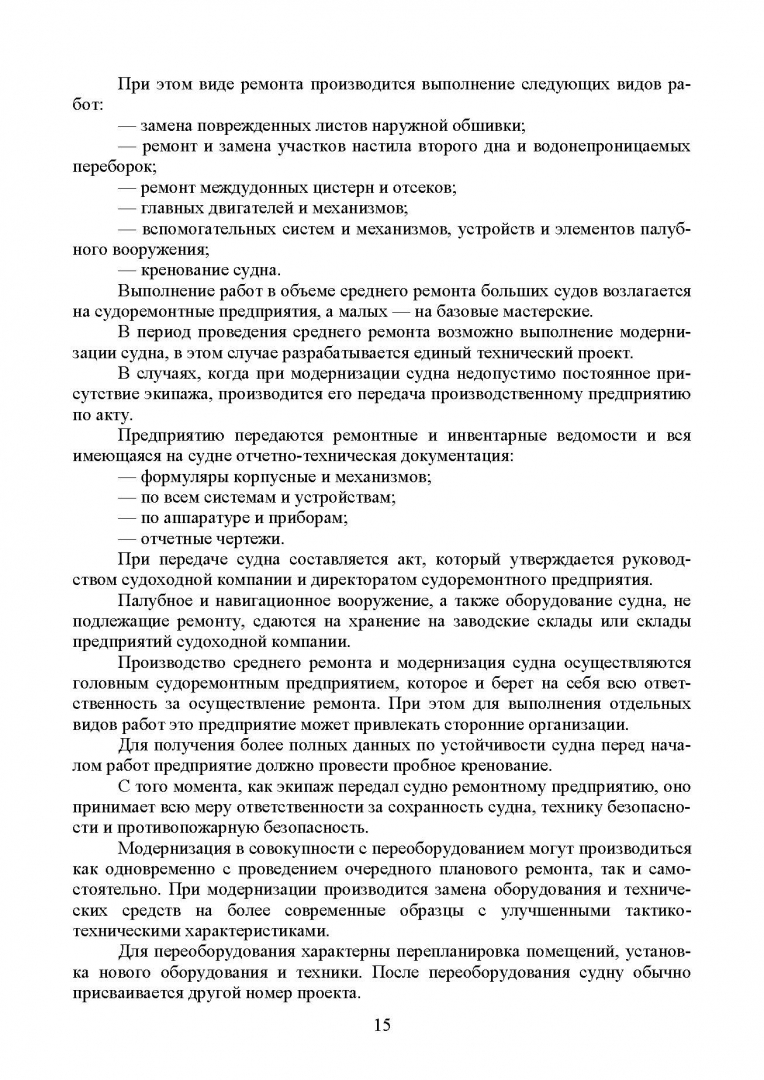 При этом виде ремонта производится выполнение следующих видов работ:

— замена поврежденных листов наружной обшивки;

— ремонт и замена участков настила второго дна и водонепроницаемых переборок;

— ремонт междудонных цистерн и отсеков;

— главных двигателей и механизмов;

— вспомогательных систем и механизмов, устройств и элементов палубного вооружения;

— кренование судна.

Выполнение работ в объеме среднего ремонта больших судов возлагается на судоремонтные предприятия, а малых — на базовые мастерские.

В период проведения среднего ремонта возможно выполнение модернизации судна, в этом случае разрабатывается единый технический проект.

В случаях, когда при модернизации судна недопустимо постоянное присутствие экипажа, производится его передача производственному предприятию по акту.

Предприятию передаются ремонтные и инвентарные ведомости и вся имеющаяся на судне отчетно-техническая документация:

— формуляры корпусные и механизмов;

— по всем системам и устройствам;

— по аппаратуре и приборам;

— отчетные чертежи.

При передаче судна составляется акт, который утверждается руководством судоходной компании и директоратом судоремонтного предприятия.

Палубное и навигационное вооружение, а также оборудование судна, не подлежащие ремонту, сдаются на хранение на заводские склады или склады предприятий судоходной компании.

Производство среднего ремонта и модернизация судна осуществляются головным судоремонтным предприятием, которое и берет на себя всю ответственность за осуществление ремонта. При этом для выполнения отдельных видов работ это предприятие может привлекать сторонние организации.

Для получения более полных данных по устойчивости судна перед началом работ предприятие должно провести пробное кренование.

С того момента, как экипаж передал судно ремонтному предприятию, оно принимает всю меру ответственности за сохранность судна, технику безопасности и противопожарную безопасность.

Модернизация в совокупности с переоборудованием могут производиться как одновременно с проведением очередного планового ремонта, так и самостоятельно. При модернизации производится замена оборудования и технических средств на более современные образцы с улучшенными тактико-техническими характеристиками.

Для переоборудования характерны перепланировка помещений, установка нового оборудования и техники. После переоборудования судну обычно присваивается другой номер проекта.

15